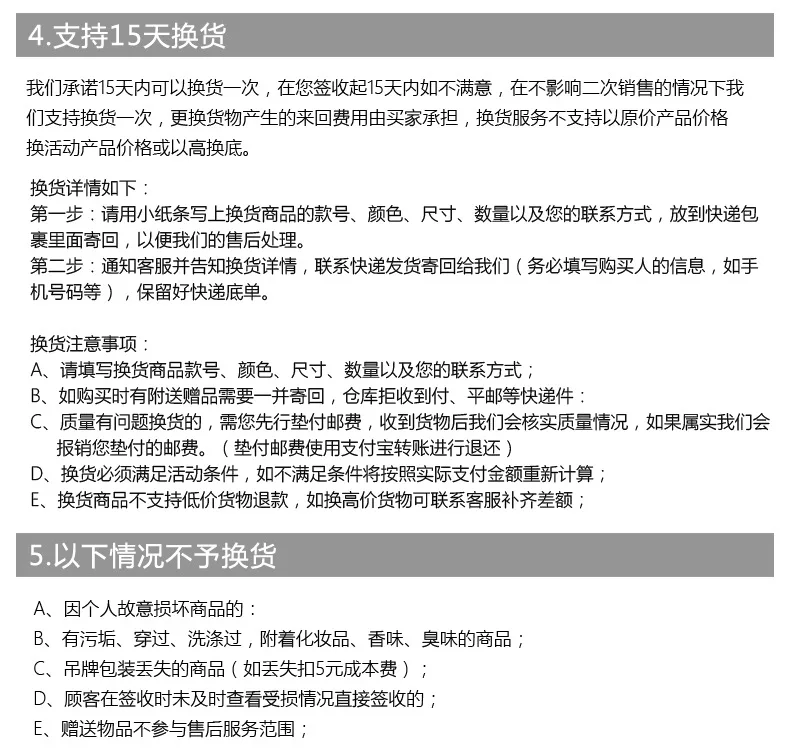 4.支持15天换货

我们承诺15天内可以换货一次，在您签收起15天内如不满意，在不影响二次销售的情况下我们支持换货一次，更换货物产生的来回费用由买家承担，换货服务不支持以原价产品价格换活动产品价格或以高换底。

换货详情如下：
第一步：请用小纸条写上换货商品的款号、颜色、尺寸、数量以及您的联系方式，放到快递包裹里面寄回，以便我们的售后处理。
第二步：通知客服并告知换货详情，联系快递发货寄回给我们（务必填写购买人的信息，如手机号码等），保留好快递底单。

换货注意事项：
A、请填写换货商品款号、颜色、尺寸、数量以及您的联系方式；
B、如购买时有附送赠品需要一并寄回，仓库拒收到付、平邮等快递件：
C、质量有问题换货的，需您先行垫付邮费，收到货物后我们会核实质量情况，如果属实我们会报销您垫付的邮费。（垫付邮费使用支付宝转账进行退还）
D、换货必须满足活动条件，如不满足条件将按照实际支付金额重新计算；
E、换货商品不支持低价货物退款，如换高价货物可联系客服补齐差额；

5.以下情况不予换货

A、因个人故意损坏商品的：
B、有污垢、穿过、洗涤过，附着化妆品、香味、臭味的商品；
C、吊牌包装丢失的商品（如丢失扣5元成本费）；
D、顾客在签收时未及时查看受损情况直接签收的；
E、赠送物品不参与售后服务范围；